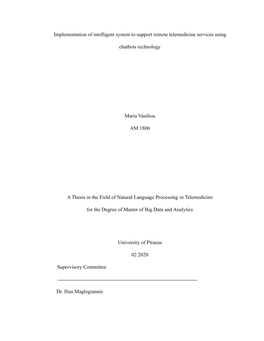 Implementation of intelligent system to support remote telemedicine services using chatbots technology

Maria Vasiliou

AM 1806

A Thesis in the Field of Natural Language Processing in Telemedicine

for the Degree of Master of Big Data and Analytics

University of Piraeus

02 2020

Supervisory Committee

Dr. Ilias Maglogiannis